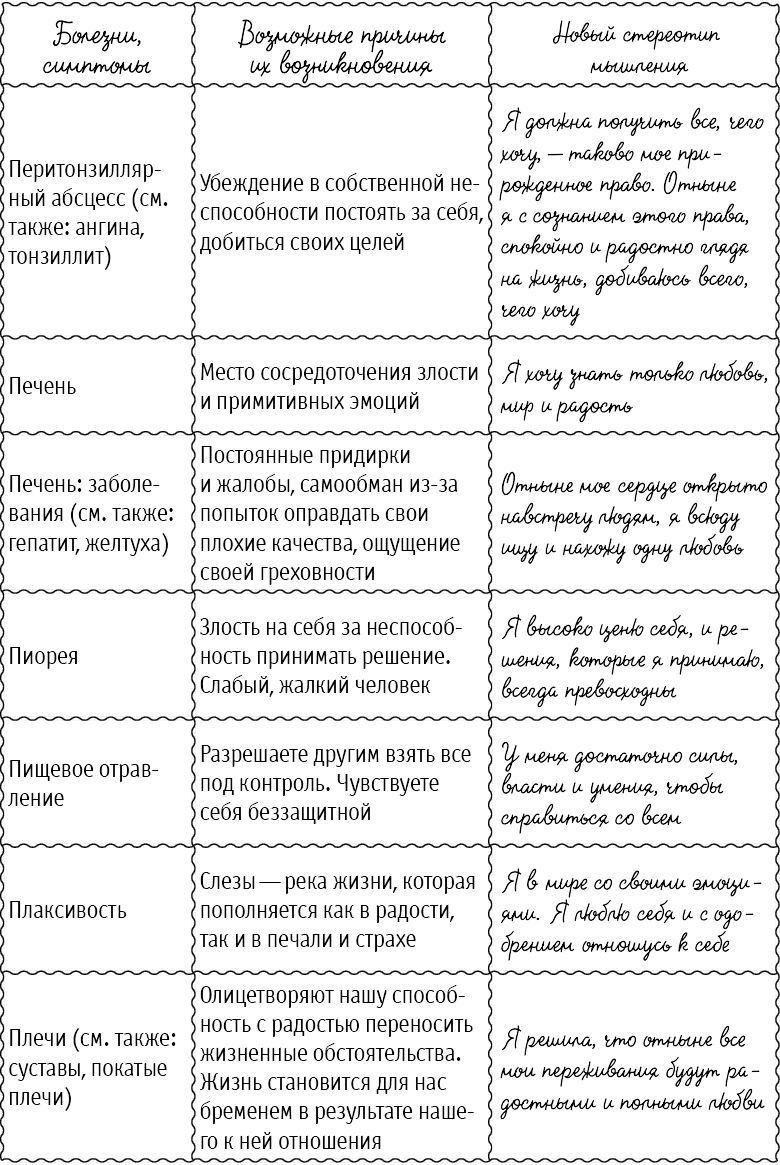 | Болезни, симптомы | Возможные причины их возникновения | Новый стереотип мышления |
|---|---|---|
| Перитонзиллярный абсцесс (см. также: ангина, тонзиллит) | Убеждение в собственной неспособности постоять за себя, добиться своих целей | Я должна получить все, чего хочу, — таково мое прирожденное право. Отныне я с сознанием этого права, спокойно и радостно глядя на жизнь, добиваюсь всего, чего хочу |
| Печень | Место сосредоточения злости и примитивных эмоций | Я хочу знать только любовь, мир и радость |
| Печень: заболевания (см. также: гепатит, желтуха) | Постоянные придирки и жалобы, самообман из-за попыток оправдать свои плохие качества, ощущение своей греховности | Отныне мое сердце открыто навстречу людям, я всюду ищу и нахожу одну любовь |
| Пиорея | Злость на себя за неспособность принимать решение. Слабый, жалкий человек | Я высоко ценю себя, и решения, которые я принимаю, всегда превосходны |
| Пищевое отравление | Разрешаете другим взять все под контроль. Чувствуете себя беззащитной | У меня достаточно силы, власти и умения, чтобы справиться со всем |
| Плаксивость | Слезы — река жизни, которая пополняется как в радости, так и в печали и страхе | Я в мире со своими эмоциями. Я люблю себя и с одобрением отношусь к себе |
| Плечи (см. также: суставы, покатые плечи) | Олицетворяют нашу способность с радостью переносить жизненные обстоятельства. Жизнь становится для нас бременем в результате нашего к ней отношения | Я решила, что отныне все мои переживания будут радостными и полными любви |